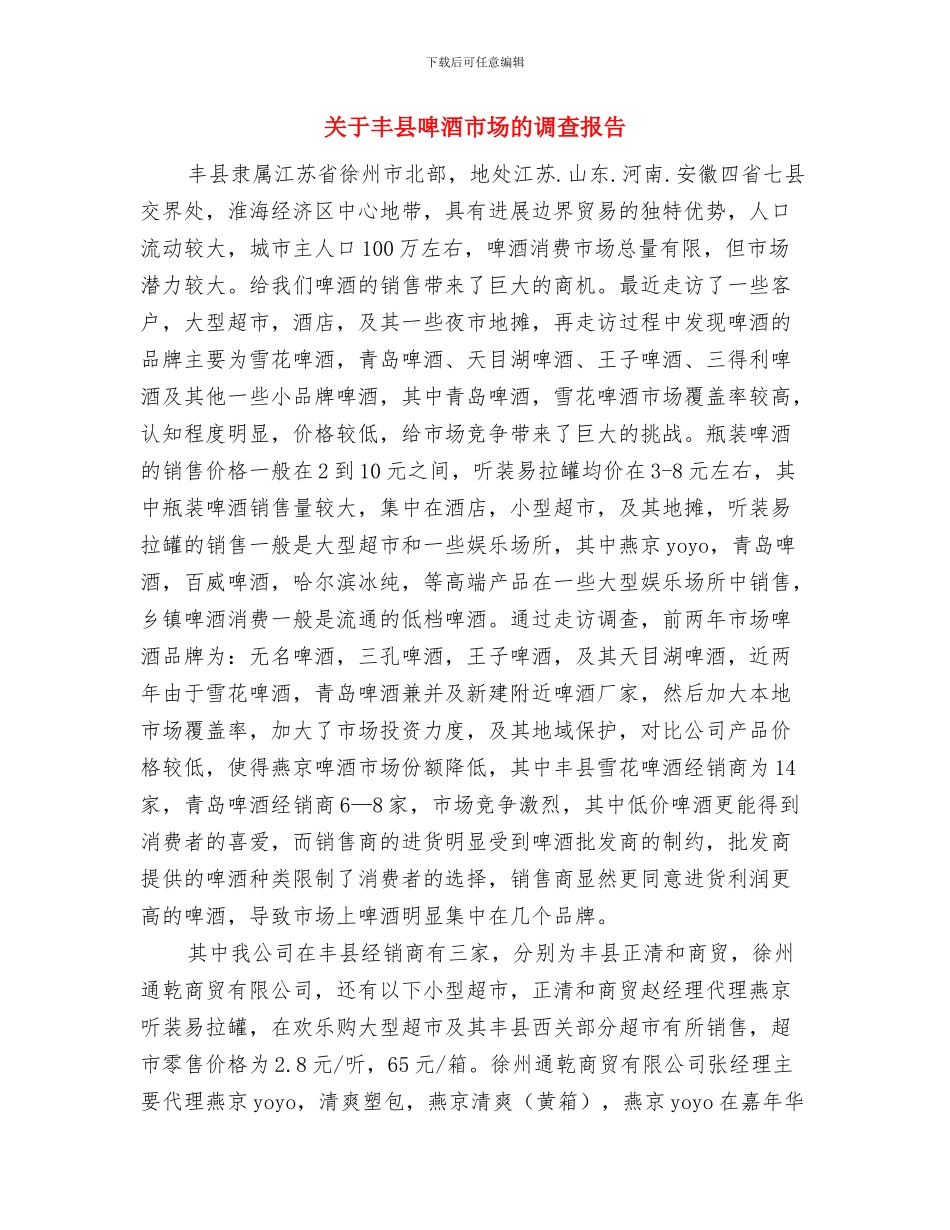 下载后可任意编辑

关于丰县啤酒市场的调查报告

丰县隶属江苏省徐州市北部，地处江苏.山东.河南.安徽四省七县交界处，淮海经济区中心地带，具有进展边界贸易的独特优势，人口流动较大，城市主人口100万左右，啤酒消费市场总量有限，但市场潜力较大。给我们啤酒的销售带来了巨大的商机。最近走访了一些客户，大型超市，酒店，及其一些夜市地摊，再走访过程中发现啤酒的品牌主要为雪花啤酒，青岛啤酒、天目湖啤酒、王子啤酒、三得利啤酒及其他一些小品牌啤酒，其中青岛啤酒，雪花啤酒市场覆盖率较高，认知程度明显，价格较低，给市场竞争带来了巨大的挑战。瓶装啤酒的销售价格一般在2到10元之间，听装易拉罐均价在3-8元左右，其中瓶装啤酒销售量较大，集中在酒店，小型超市，及其地摊，听装易拉罐的销售一般是大型超市和一些娱乐场所，其中燕京yoyo，青岛啤酒，百威啤酒，哈尔滨冰纯，等高端产品在一些大型娱乐场所中销售，乡镇啤酒消费一般是流通的低档啤酒。通过走访调查，前两年市场啤酒品牌为：无名啤酒，三孔啤酒，王子啤酒，及其天目湖啤酒，近两年由于雪花啤酒，青岛啤酒兼并及新建附近啤酒厂家，然后加大本地市场覆盖率，加大了市场投资力度，及其地域保护，对比公司产品价格较低，使得燕京啤酒市场份额降低，其中丰县雪花啤酒经销商为14家，青岛啤酒经销商6—8家，市场竞争激烈，其中低价啤酒更能得到消费者的喜爱，而销售商的进货明显受到啤酒批发商的制约，批发商提供的啤酒种类限制了消费者的选择，销售商显然更同意进货利润更高的啤酒，导致市场上啤酒明显集中在几个品牌。

其中我公司在丰县经销商有三家，分别为丰县正清和商贸，徐州通乾商贸有限公司，还有以下小型超市，正清和商贸赵经理代理燕京听装易拉罐，在欢乐购大型超市及其丰县西关部分超市有所销售，超市零售价格为2.8元/听，65元/箱。徐州通乾商贸有限公司张经理主要代理燕京yoyo，清爽塑包，燕京清爽（黄箱），燕京yoyo在嘉年华